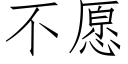 不愿